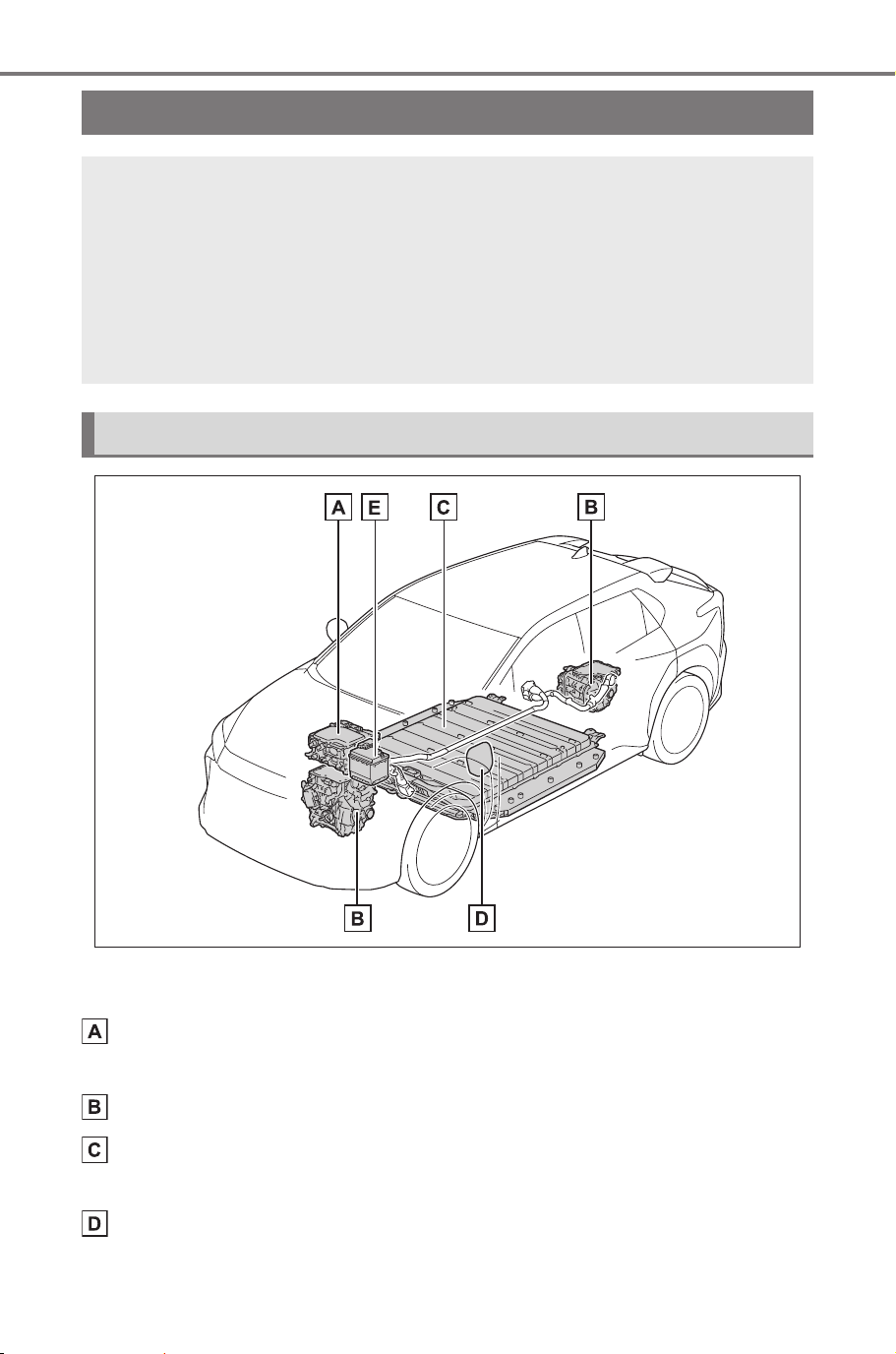 A E C B

B D

A

B

C

D